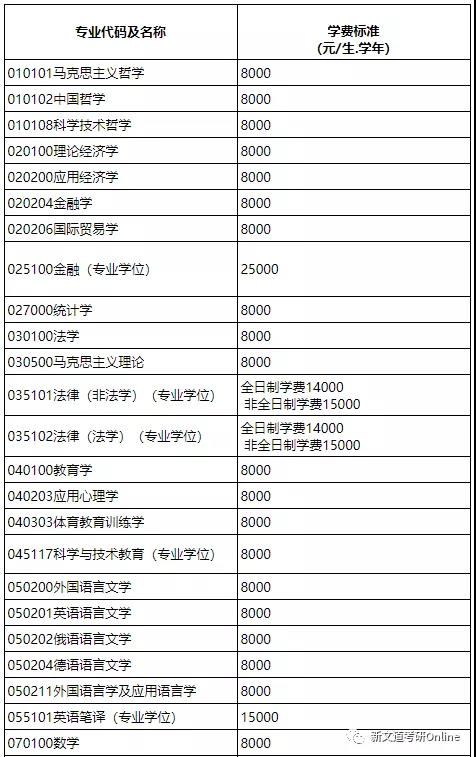 | 专业代码及名称 | 学费标准 (元/生.学年) |
|---|---|
| 010101马克思主义哲学 | 8000 |
| 010102中国哲学 | 8000 |
| 010108科学技术哲学 | 8000 |
| 020100理论经济学 | 8000 |
| 020200应用经济学 | 8000 |
| 020204金融学 | 8000 |
| 020206国际贸易学 | 8000 |
| 025100金融（专业学位） | 25000 |
| 027000统计学 | 8000 |
| 030100法学 | 8000 |
| 030500马克思主义理论 | 8000 |
| 035101法律（非法学）（专业学位） | 全日制学费14000 非全日制学费15000 |
| 035102法律（法学）（专业学位） | 全日制学费14000 非全日制学费15000 |
| 040100教育学 | 8000 |
| 040203应用心理学 | 8000 |
| 040303体育教育训练学 | 8000 |
| 045117科学与技术教育（专业学位） | 8000 |
| 050200外国语言文学 | 8000 |
| 050201英语语言文学 | 8000 |
| 050202俄语语言文学 | 8000 |
| 050204德语语言文学 | 8000 |
| 050211外国语言学及应用语言学 | 8000 |
| 055101英语笔译（专业学位） | 15000 |
| 070100数学 | 8000 |

新文道考研Online